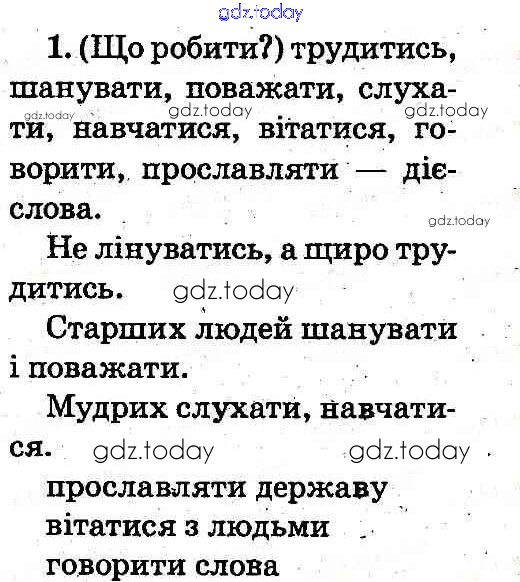 1. (Що робити?) трудитись, шанувати, поважати, слухати, навчатися, вітатися, говорити, прославляти — дієслова.

Не лінуватись, а щиро трудитись.

Старших людей шанувати і поважати.

Мудрих слухати, навчатися.

прославляти державу
вітатися з людьми
говорити слова

gdz.today